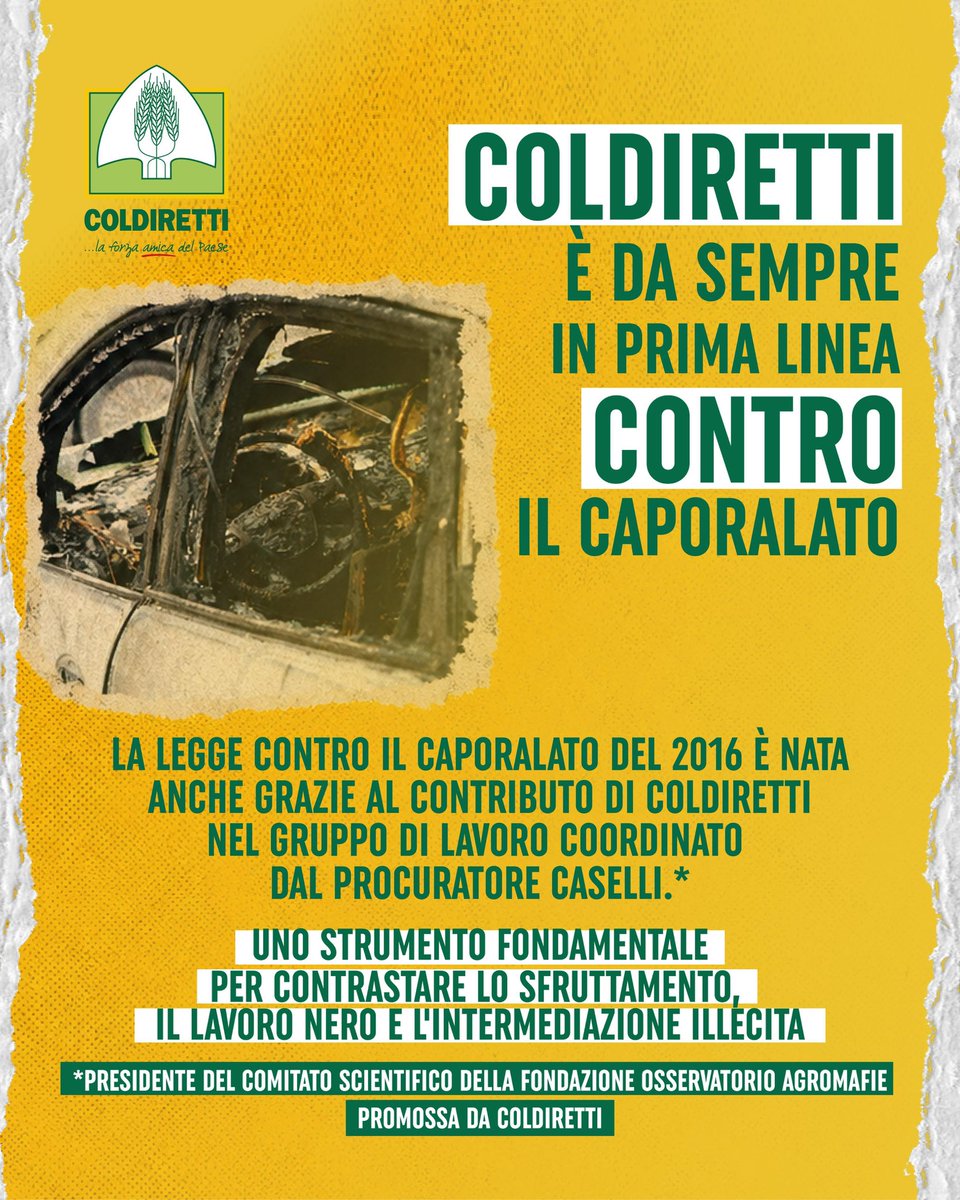 COLDIRETTI
...la forza amica del Paese

COLDIRETTI
È DA SEMPRE
IN PRIMA LINEA
CONTRO
IL CAPORALATO

LA LEGGE CONTRO IL CAPORALATO DEL 2016 È NATA ANCHE GRAZIE AL CONTRIBUTO DI COLDIRETTI NEL GRUPPO DI LAVORO COORDINATO DAL PROCURATORE CASELLI.*

UNO STRUMENTO FONDAMENTALE PER CONTRASTARE LO SFRUTTAMENTO, IL LAVORO NERO E L'INTERMEDIAZIONE ILLECITA

*PRESIDENTE DEL COMITATO SCIENTIFICO DELLA FONDAZIONE OSSERVATORIO AGROMAFIE PROMOSSA DA COLDIRETTI